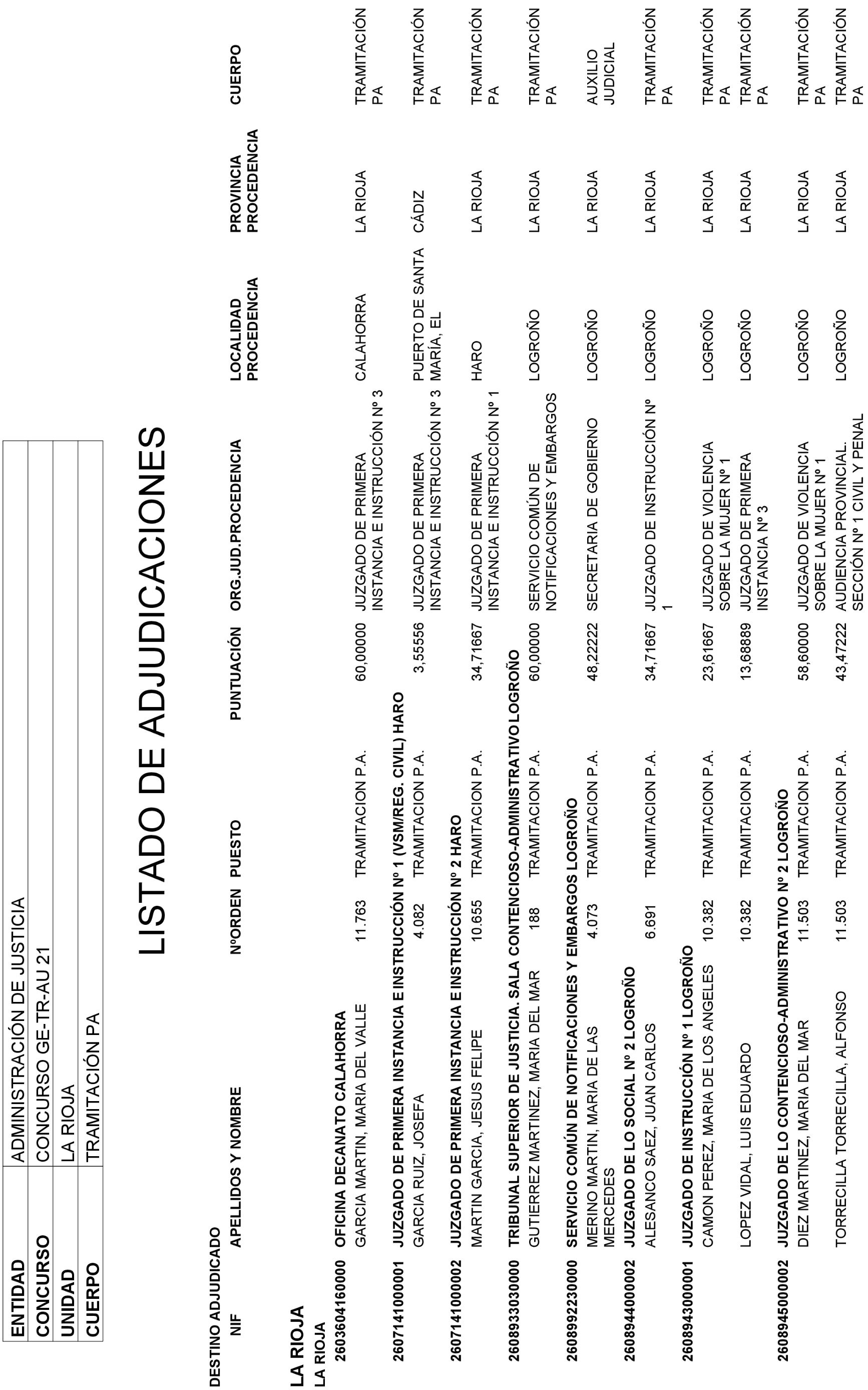 | ENTIDAD | ADMINISTRACIÓN DE JUSTICIA |
|---|---|
| CONCURSO | CONCURSO GE-TR-AU 21 |
| UNIDAD | LA RIOJA |
| CUERPO | TRAMITACIÓN PA |

LISTADO DE ADJUDICACIONES

DESTINO ADJUDICADO

| NIF | APELLIDOS Y NOMBRE | NºORDEN | PUESTO | PUNTUACIÓN | ORG.JUD.PROCEDENCIA | LOCALIDAD PROCEDENCIA | PROVINCIA PROCEDENCIA | CUERPO |
|---|---|---|---|---|---|---|---|---|

LA RIOJA
LA RIOJA

260360416000 OFICINA DECANATO CALAHORRA

| | GARCIA MARTIN, MARIA DEL VALLE | 11.763 | TRAMITACION P.A. | 60,00000 | JUZGADO DE PRIMERA INSTANCIA E INSTRUCCIÓN Nº 3 | CALAHORRA | LA RIOJA | TRAMITACIÓN PA |
|---|---|---|---|---|---|---|---|---|

260714100001 JUZGADO DE PRIMERA INSTANCIA E INSTRUCCIÓN Nº 1 (VSM/REG. CIVIL) HARO

| | GARCIA RUIZ, JOSEFA | 4.082 | TRAMITACION P.A. | 3,55556 | JUZGADO DE PRIMERA INSTANCIA E INSTRUCCIÓN Nº 3 | PUERTO DE SANTA MARÍA, EL | CÁDIZ | TRAMITACIÓN PA |
|---|---|---|---|---|---|---|---|---|

260714100002 JUZGADO DE PRIMERA INSTANCIA E INSTRUCCIÓN Nº 2 HARO

| | MARTIN GARCIA, JESUS FELIPE | 10.655 | TRAMITACION P.A. | 34,71667 | JUZGADO DE PRIMERA INSTANCIA E INSTRUCCIÓN Nº 1 | HARO | LA RIOJA | TRAMITACIÓN PA |
|---|---|---|---|---|---|---|---|---|

260893303000 TRIBUNAL SUPERIOR DE JUSTICIA. SALA CONTENCIOSO-ADMINISTRATIVO LOGROÑO

| | GUTIERREZ MARTINEZ, MARIA DEL MAR | 188 | TRAMITACION P.A. | 60,00000 | SERVICIO COMÚN DE NOTIFICACIONES Y EMBARGOS | LOGROÑO | LA RIOJA | TRAMITACIÓN PA |
|---|---|---|---|---|---|---|---|---|

260899223000 SERVICIO COMÚN DE NOTIFICACIONES Y EMBARGOS LOGROÑO

| | MERINO MARTIN, MARIA DE LAS MERCEDES | 4.073 | TRAMITACION P.A. | 48,22222 | SECRETARIA DE GOBIERNO | LOGROÑO | LA RIOJA | AUXILIO JUDICIAL |
|---|---|---|---|---|---|---|---|---|

260894400002 JUZGADO DE LO SOCIAL Nº 2 LOGROÑO

| | ALESANCO SAEZ, JUAN CARLOS | 6.691 | TRAMITACION P.A. | 34,71667 | JUZGADO DE INSTRUCCIÓN Nº 1 | LOGROÑO | LA RIOJA | TRAMITACIÓN PA |
|---|---|---|---|---|---|---|---|---|

260894300001 JUZGADO DE INSTRUCCIÓN Nº 1 LOGROÑO

| | CAMON PEREZ, MARIA DE LOS ANGELES | 10.382 | TRAMITACION P.A. | 23,61667 | JUZGADO DE VIOLENCIA SOBRE LA MUJER Nº 1 | LOGROÑO | LA RIOJA | TRAMITACIÓN PA |
|---|---|---|---|---|---|---|---|---|
| | LOPEZ VIDAL, LUIS EDUARDO | 10.382 | TRAMITACION P.A. | 13,68889 | JUZGADO DE PRIMERA INSTANCIA Nº 3 | LOGROÑO | LA RIOJA | TRAMITACIÓN PA |

260894500002 JUZGADO DE LO CONTENCIOSO-ADMINISTRATIVO Nº 2 LOGROÑO

| | DIEZ MARTINEZ, MARIA DEL MAR | 11.503 | TRAMITACION P.A. | 58,60000 | JUZGADO DE VIOLENCIA SOBRE LA MUJER Nº 1 | LOGROÑO | LA RIOJA | TRAMITACIÓN PA |
|---|---|---|---|---|---|---|---|---|
| | TORRECILLA TORRECILLA, ALFONSO | 11.503 | TRAMITACION P.A. | 43,47222 | AUDIENCIA PROVINCIAL. SECCIÓN Nº 1 CIVIL Y PENAL | LOGROÑO | LA RIOJA | TRAMITACIÓN PA |